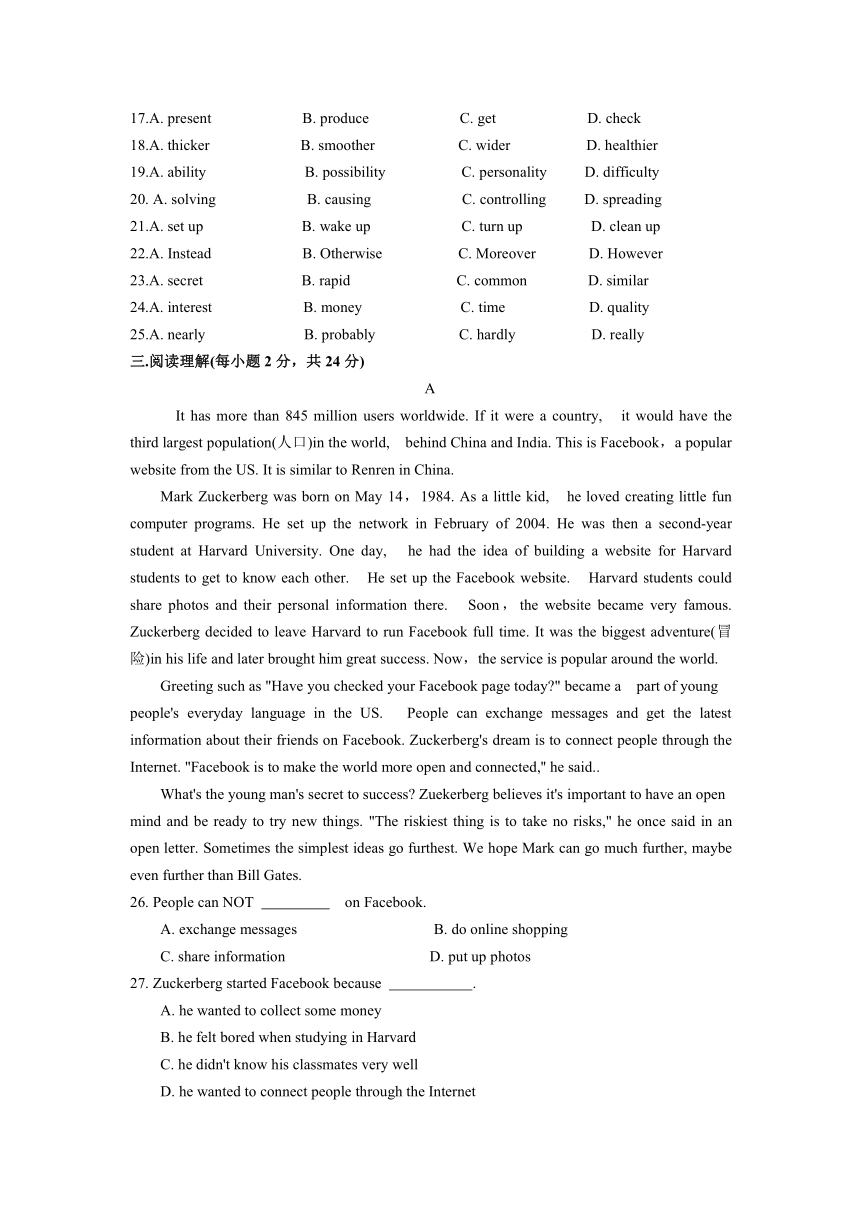 17.A. present B. produce C. get D. check
18.A. thicker B. smoother C. wider D. healthier
19.A. ability B. possibility C. personality D. difficulty
20. A. solving B. causing C. controlling D. spreading
21.A. set up B. wake up C. turn up D. clean up
22.A. Instead B. Otherwise C. Moreover D. However
23.A. secret B. rapid C. common D. similar
24.A. interest B. money C. time D. quality
25.A. nearly B. probably C. hardly D. really
三.阅读理解(每小题 2 分，共 24 分)

A

It has more than 845 million users worldwide. If it were a country, it would have the third largest population(人口)in the world, behind China and India. This is Facebook，a popular website from the US. It is similar to Renren in China.

Mark Zuckerberg was born on May 14，1984. As a little kid, he loved creating little fun computer programs. He set up the network in February of 2004. He was then a second-year student at Harvard University. One day, he had the idea of building a website for Harvard students to get to know each other. He set up the Facebook website. Harvard students could share photos and their personal information there. Soon，the website became very famous. Zuckerberg decided to leave Harvard to run Facebook full time. It was the biggest adventure(冒险)in his life and later brought him great success. Now，the service is popular around the world.

Greeting such as "Have you checked your Facebook page today?" became a part of young people's everyday language in the US. People can exchange messages and get the latest information about their friends on Facebook. Zuckerberg's dream is to connect people through the Internet. "Facebook is to make the world more open and connected," he said..

What's the young man's secret to success? Zuekerberg believes it's important to have an open mind and be ready to try new things. "The riskiest thing is to take no risks," he once said in an open letter. Sometimes the simplest ideas go furthest. We hope Mark can go much further, maybe even further than Bill Gates.

26. People can NOT _________ on Facebook.
A. exchange messages B. do online shopping
C. share information D. put up photos
27. Zuckerberg started Facebook because ___________.
A. he wanted to collect some money
B. he felt bored when studying in Harvard
C. he didn't know his classmates very well
D. he wanted to connect people through the Internet